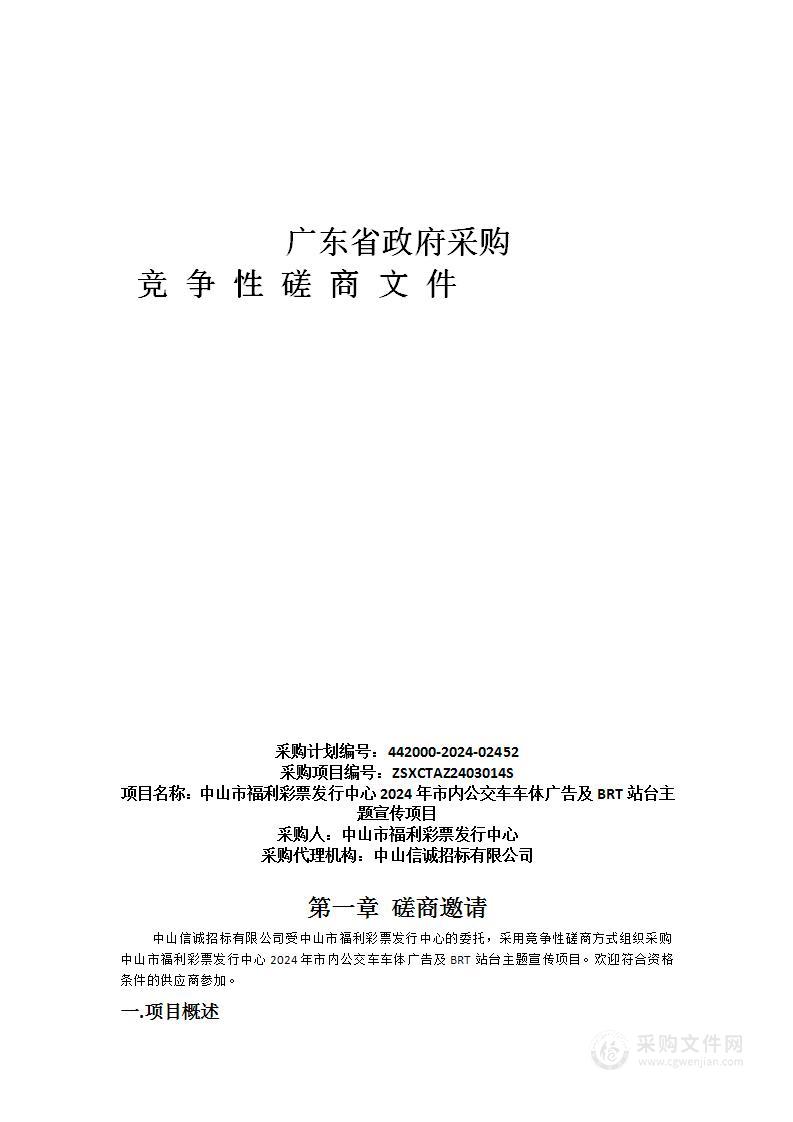 广东省政府采购
竞 争 性 磋 商 文 件

采购计划编号：442000-2024-02452
采购项目编号：ZSXCTAZ2403014S
项目名称：中山市福利彩票发行中心 2024 年市内公交车车体广告及 BRT 站台主题宣传项目
采购人：中山市福利彩票发行中心
采购代理机构：中山信诚招标有限公司

第一章 磋商邀请

中山信诚招标有限公司受中山市福利彩票发行中心的委托，采用竞争性磋商方式组织采购中山市福利彩票发行中心 2024 年市内公交车车体广告及 BRT 站台主题宣传项目。欢迎符合资格条件的供应商参加。

一.项目概述

采购文件网
www.cgwenjian.com